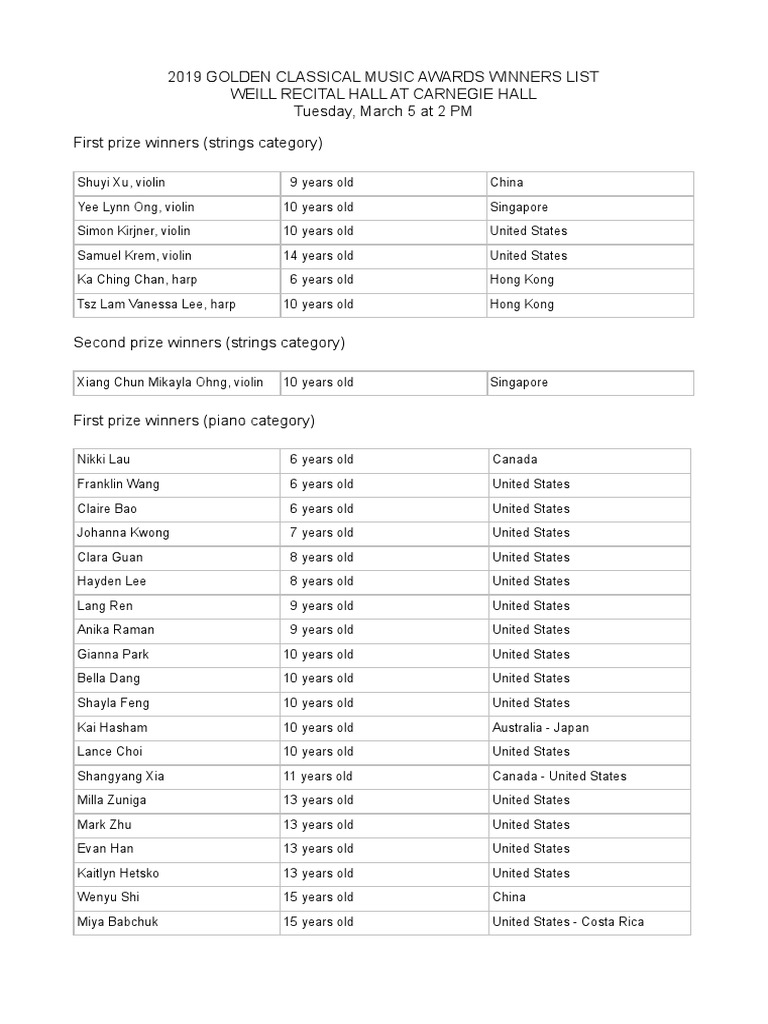 2019 GOLDEN CLASSICAL MUSIC AWARDS WINNERS LIST
WEILL RECITAL HALL AT CARNEGIE HALL
Tuesday, March 5 at 2 PM

First prize winners (strings category)

| | | |
|---|---|---|
| Shuyi Xu, violin | 9 years old | China |
| Yee Lynn Ong, violin | 10 years old | Singapore |
| Simon Kirjner, violin | 10 years old | United States |
| Samuel Krem, violin | 14 years old | United States |
| Ka Ching Chan, harp | 6 years old | Hong Kong |
| Tsz Lam Vanessa Lee, harp | 10 years old | Hong Kong |

Second prize winners (strings category)

| | | |
|---|---|---|
| Xiang Chun Mikayla Ohng, violin | 10 years old | Singapore |

First prize winners (piano category)

| | | |
|---|---|---|
| Nikki Lau | 6 years old | Canada |
| Franklin Wang | 6 years old | United States |
| Claire Bao | 6 years old | United States |
| Johanna Kwong | 7 years old | United States |
| Clara Guan | 8 years old | United States |
| Hayden Lee | 8 years old | United States |
| Lang Ren | 9 years old | United States |
| Anika Raman | 9 years old | United States |
| Gianna Park | 10 years old | United States |
| Bella Dang | 10 years old | United States |
| Shayla Feng | 10 years old | United States |
| Kai Hasham | 10 years old | Australia - Japan |
| Lance Choi | 10 years old | United States |
| Shangyang Xia | 11 years old | Canada - United States |
| Milla Zuniga | 13 years old | United States |
| Mark Zhu | 13 years old | United States |
| Evan Han | 13 years old | United States |
| Kaitlyn Hetsko | 13 years old | United States |
| Wenyu Shi | 15 years old | China |
| Miya Babchuk | 15 years old | United States - Costa Rica |